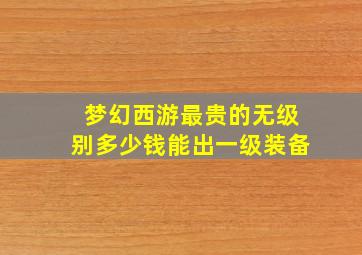 梦幻西游最贵的无级别多少钱能出一级装备